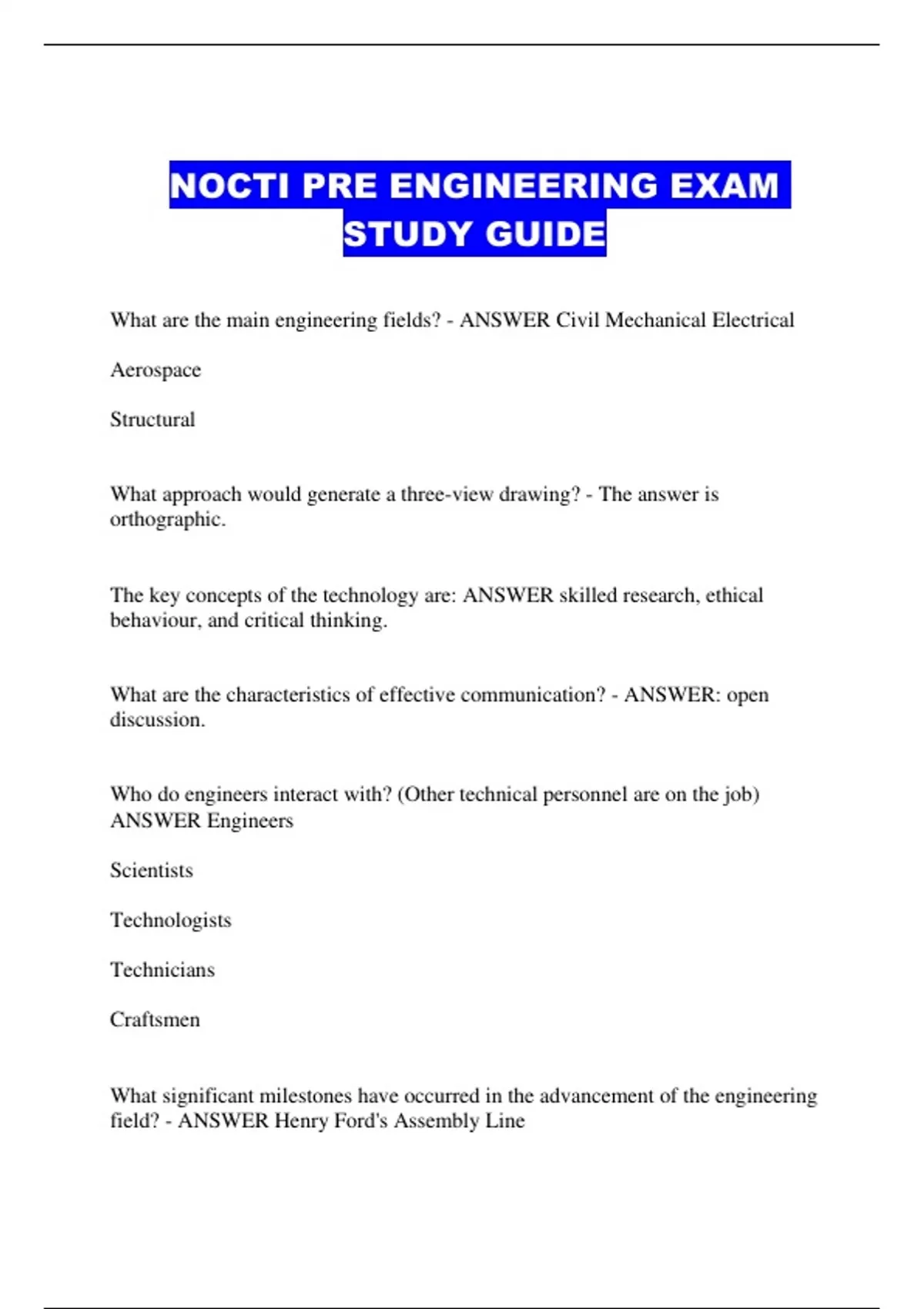 NOCTI PRE ENGINEERING EXAM STUDY GUIDE

What are the main engineering fields? - ANSWER Civil Mechanical Electrical

Aerospace

Structural

What approach would generate a three-view drawing? - The answer is orthographic.

The key concepts of the technology are: ANSWER skilled research, ethical behaviour, and critical thinking.

What are the characteristics of effective communication? - ANSWER: open discussion.

Who do engineers interact with? (Other technical personnel are on the job) ANSWER Engineers

Scientists

Technologists

Technicians

Craftsmen

What significant milestones have occurred in the advancement of the engineering field? - ANSWER Henry Ford's Assembly Line